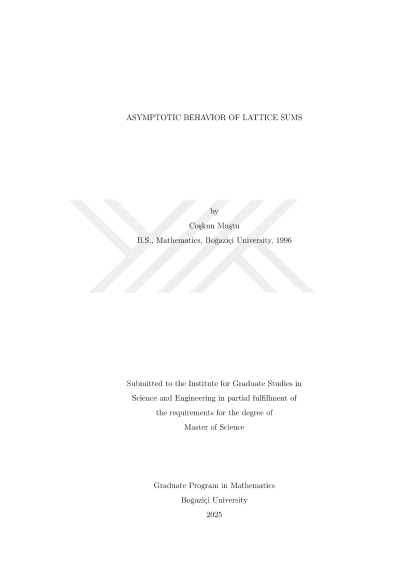 ASYMPTOTIC BEHAVIOR OF LATTICE SUMS

by

Coşkun Muştu

B.S., Mathematics, Boğaziçi University, 1996

Submitted to the Institute for Graduate Studies in

Science and Engineering in partial fulfillment of

the requirements for the degree of

Master of Science

Graduate Program in Mathematics

Boğaziçi University

2025